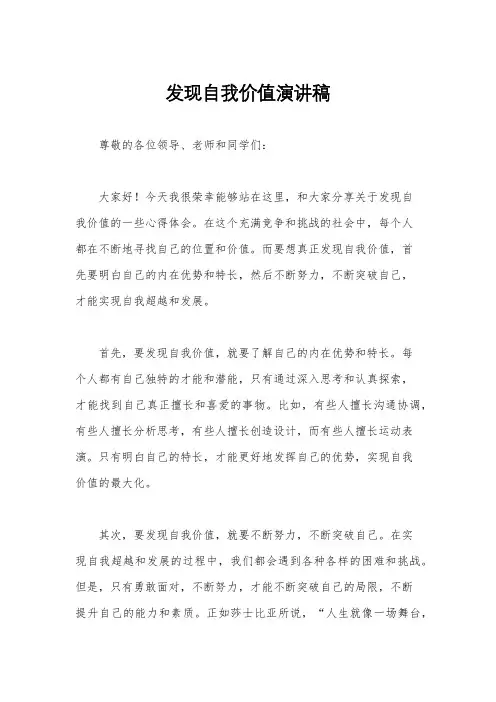 发现自我价值演讲稿

尊敬的各位领导、老师和同学们：

大家好！今天我很荣幸能够站在这里，和大家分享关于发现自我价值的一些心得体会。在这个充满竞争和挑战的社会中，每个人都在不断地寻找自己的位置和价值。而要想真正发现自我价值，首先要明白自己的内在优势和特长，然后不断努力，不断突破自己，才能实现自我超越和发展。

首先，要发现自我价值，就要了解自己的内在优势和特长。每个人都有自己独特的才能和潜能，只有通过深入思考和认真探索，才能找到自己真正擅长和喜爱的事物。比如，有些人擅长沟通协调，有些人擅长分析思考，有些人擅长创造设计，而有些人擅长运动表演。只有明白自己的特长，才能更好地发挥自己的优势，实现自我价值的最大化。

其次，要发现自我价值，就要不断努力，不断突破自己。在实现自我超越和发展的过程中，我们都会遇到各种各样的困难和挑战。但是，只有勇敢面对，不断努力，才能不断突破自己的局限，不断提升自己的能力和素质。正如莎士比亚所说，“人生就像一场舞台，